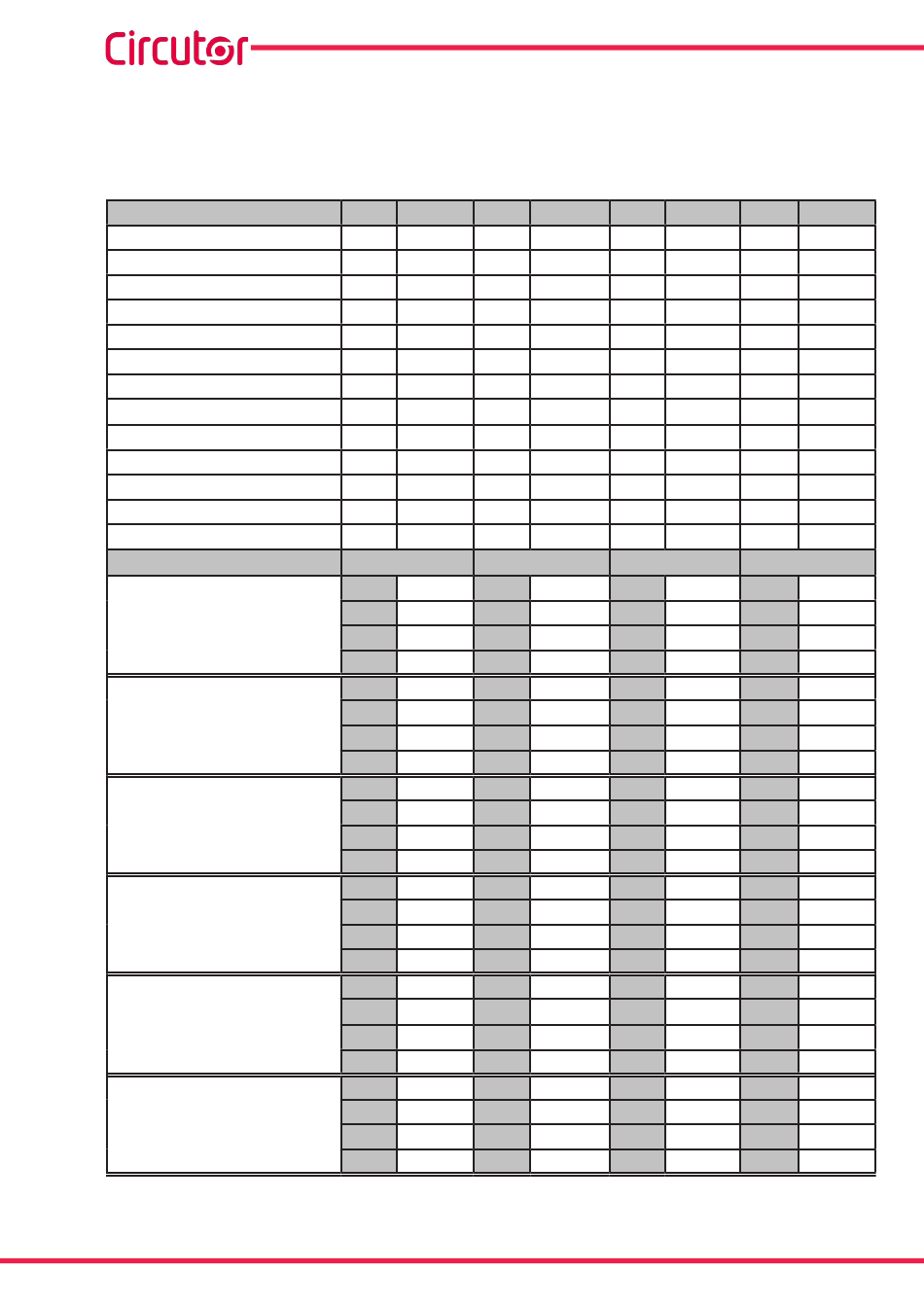 Circutor